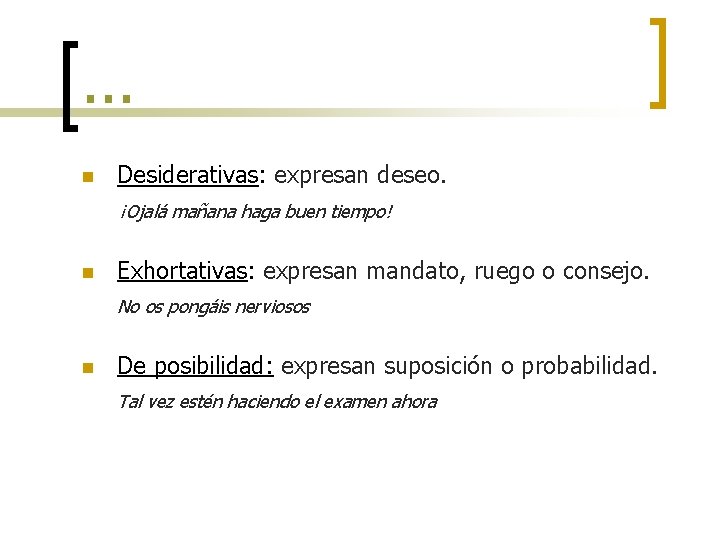 ...

• Desiderativas: expresan deseo.

¡Ojalá mañana haga buen tiempo!

• Exhortativas: expresan mandato, ruego o consejo.

No os pongáis nerviosos

• De posibilidad: expresan suposición o probabilidad.

Tal vez estén haciendo el examen ahora